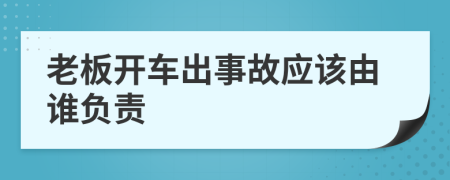 老板开车出事故应该由谁负责